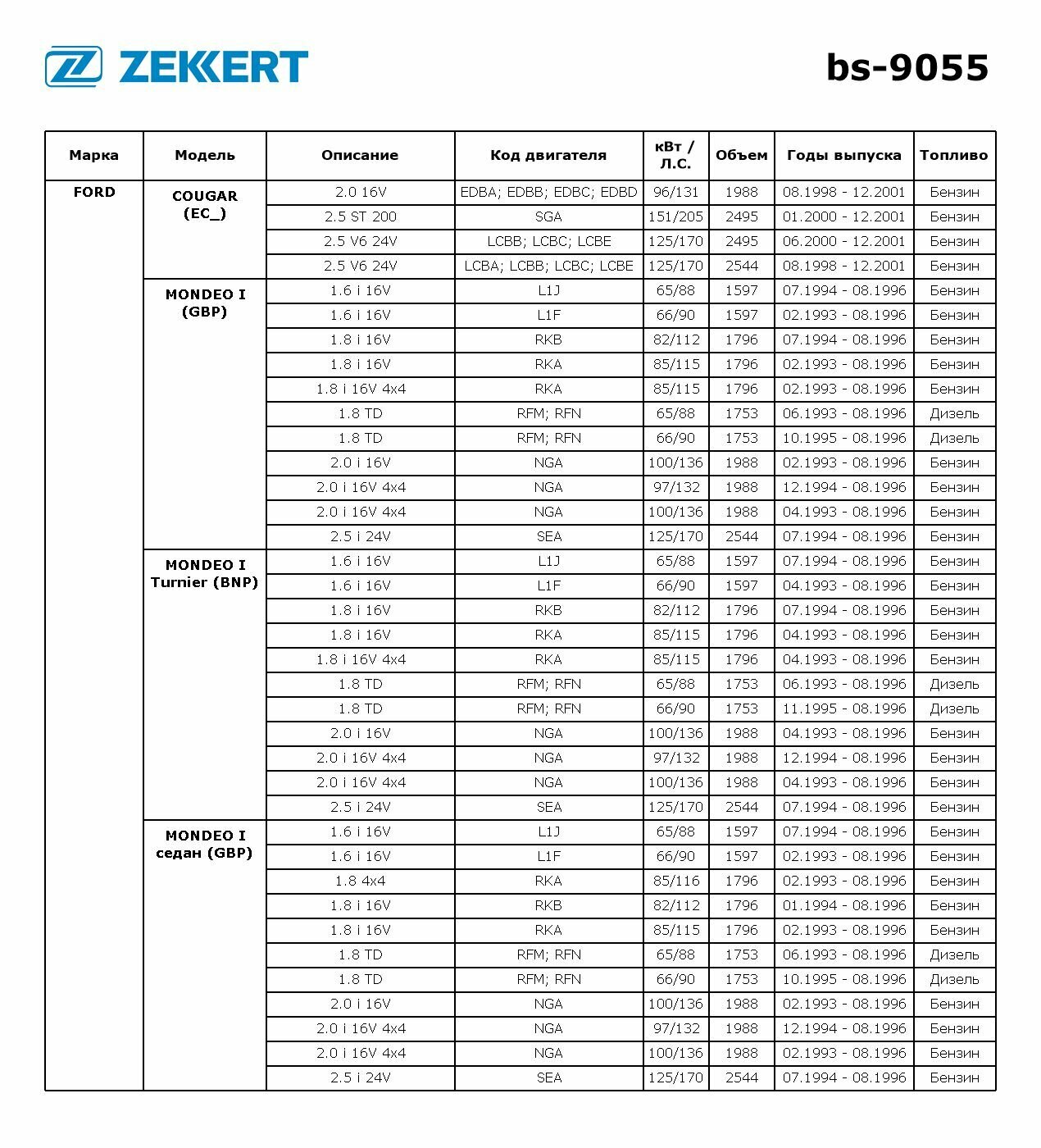 ZEKKERT

bs-9055

| Марка | Модель | Описание | Код двигателя | кВт / Л.С. | Объем | Годы выпуска | Топливо |
|---|---|---|---|---|---|---|---|
| FORD | COUGAR (EC_) | 2.0 16V | EDBA; EDBB; EDBC; EDBD | 96/131 | 1988 | 08.1998 - 12.2001 | Бензин |
| | | 2.5 ST 200 | SGA | 151/205 | 2495 | 01.2000 - 12.2001 | Бензин |
| | | 2.5 V6 24V | LCBB; LCBC; LCBE | 125/170 | 2495 | 06.2000 - 12.2001 | Бензин |
| | | 2.5 V6 24V | LCBA; LCBB; LCBC; LCBE | 125/170 | 2544 | 08.1998 - 12.2001 | Бензин |
| | MONDEO I (GBP) | 1.6 i 16V | L1J | 65/88 | 1597 | 07.1994 - 08.1996 | Бензин |
| | | 1.6 i 16V | L1F | 66/90 | 1597 | 02.1993 - 08.1996 | Бензин |
| | | 1.8 i 16V | RKB | 82/112 | 1796 | 07.1994 - 08.1996 | Бензин |
| | | 1.8 i 16V | RKA | 85/115 | 1796 | 02.1993 - 08.1996 | Бензин |
| | | 1.8 i 16V 4x4 | RKA | 85/115 | 1796 | 02.1993 - 08.1996 | Бензин |
| | | 1.8 TD | RFM; RFN | 65/88 | 1753 | 06.1993 - 08.1996 | Дизель |
| | | 1.8 TD | RFM; RFN | 66/90 | 1753 | 10.1995 - 08.1996 | Дизель |
| | | 2.0 i 16V | NGA | 100/136 | 1988 | 02.1993 - 08.1996 | Бензин |
| | | 2.0 i 16V 4x4 | NGA | 97/132 | 1988 | 12.1994 - 08.1996 | Бензин |
| | | 2.0 i 16V 4x4 | NGA | 100/136 | 1988 | 04.1993 - 08.1996 | Бензин |
| | | 2.5 i 24V | SEA | 125/170 | 2544 | 07.1994 - 08.1996 | Бензин |
| | MONDEO I Turnier (BNP) | 1.6 i 16V | L1J | 65/88 | 1597 | 07.1994 - 08.1996 | Бензин |
| | | 1.6 i 16V | L1F | 66/90 | 1597 | 04.1993 - 08.1996 | Бензин |
| | | 1.8 i 16V | RKB | 82/112 | 1796 | 07.1994 - 08.1996 | Бензин |
| | | 1.8 i 16V | RKA | 85/115 | 1796 | 04.1993 - 08.1996 | Бензин |
| | | 1.8 i 16V 4x4 | RKA | 85/115 | 1796 | 04.1993 - 08.1996 | Бензин |
| | | 1.8 TD | RFM; RFN | 65/88 | 1753 | 06.1993 - 08.1996 | Дизель |
| | | 1.8 TD | RFM; RFN | 66/90 | 1753 | 11.1995 - 08.1996 | Дизель |
| | | 2.0 i 16V | NGA | 100/136 | 1988 | 04.1993 - 08.1996 | Бензин |
| | | 2.0 i 16V 4x4 | NGA | 97/132 | 1988 | 12.1994 - 08.1996 | Бензин |
| | | 2.0 i 16V 4x4 | NGA | 100/136 | 1988 | 04.1993 - 08.1996 | Бензин |
| | | 2.5 i 24V | SEA | 125/170 | 2544 | 07.1994 - 08.1996 | Бензин |
| | MONDEO I седан (GBP) | 1.6 i 16V | L1J | 65/88 | 1597 | 07.1994 - 08.1996 | Бензин |
| | | 1.6 i 16V | L1F | 66/90 | 1597 | 02.1993 - 08.1996 | Бензин |
| | | 1.8 4x4 | RKA | 85/116 | 1796 | 02.1993 - 08.1996 | Бензин |
| | | 1.8 i 16V | RKB | 82/112 | 1796 | 01.1994 - 08.1996 | Бензин |
| | | 1.8 i 16V | RKA | 85/115 | 1796 | 02.1993 - 08.1996 | Бензин |
| | | 1.8 TD | RFM; RFN | 65/88 | 1753 | 06.1993 - 08.1996 | Дизель |
| | | 1.8 TD | RFM; RFN | 66/90 | 1753 | 10.1995 - 08.1996 | Дизель |
| | | 2.0 i 16V | NGA | 100/136 | 1988 | 02.1993 - 08.1996 | Бензин |
| | | 2.0 i 16V 4x4 | NGA | 97/132 | 1988 | 12.1994 - 08.1996 | Бензин |
| | | 2.0 i 16V 4x4 | NGA | 100/136 | 1988 | 02.1993 - 08.1996 | Бензин |
| | | 2.5 i 24V | SEA | 125/170 | 2544 | 07.1994 - 08.1996 | Бензин |